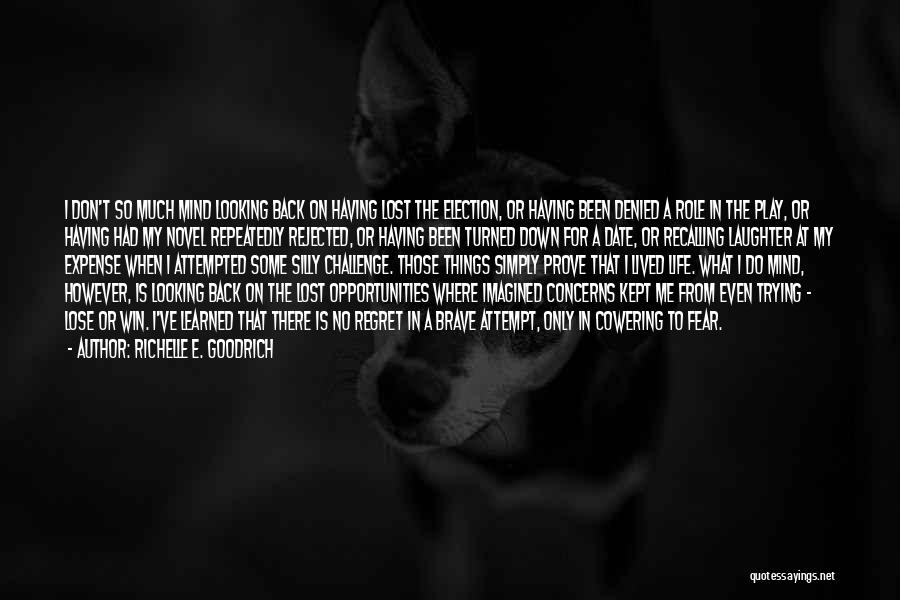 I DON'T SO MUCH MIND LOOKING BACK ON HAVING LOST THE ELECTION, OR HAVING BEEN DENIED A ROLE IN THE PLAY, OR HAVING HAD MY NOVEL REPEATEDLY REJECTED, OR HAVING BEEN TURNED DOWN FOR A DATE, OR RECALLING LAUGHTER AT MY EXPENSE WHEN I ATTEMPTED SOME SILLY CHALLENGE. THOSE THINGS SIMPLY PROVE THAT I LIVED LIFE. WHAT I DO MIND, HOWEVER, IS LOOKING BACK ON THE LOST OPPORTUNITIES WHERE IMAGINED CONCERNS KEPT ME FROM EVEN TRYING - LOSE OR WIN. I'VE LEARNED THAT THERE IS NO REGRET IN A BRAVE ATTEMPT, ONLY IN COWERING TO FEAR.
- AUTHOR: RICHELLE E. GOODRICH

quotessayings.net